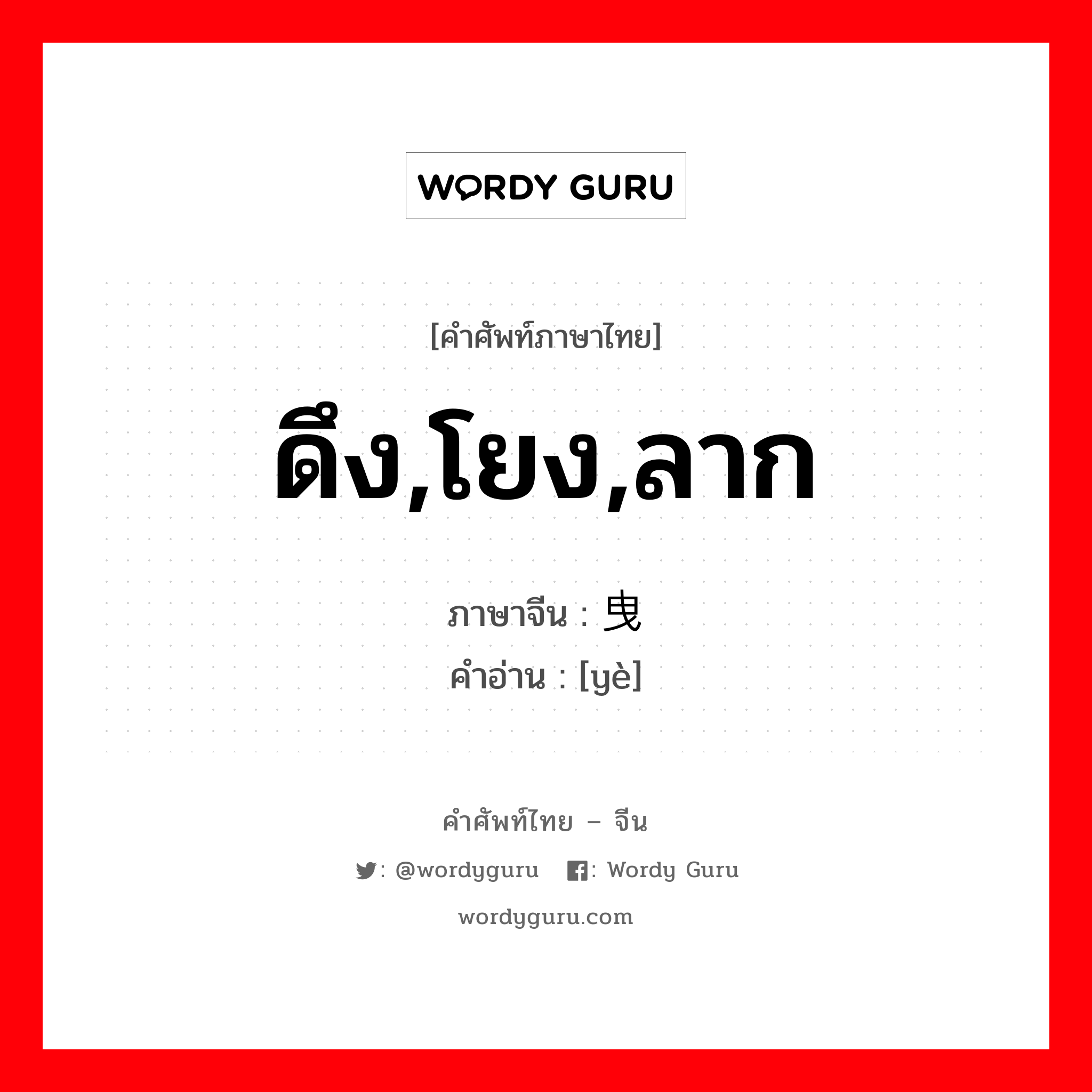 WORDY GURU

[คำศัพท์ภาษาไทย]

ดึง,โยง,ลาก

ภาษาจีน : 曳
คำอ่าน : [yè]

คำศัพท์ไทย – จีน

: @wordyguru : Wordy Guru

wordyguru.com